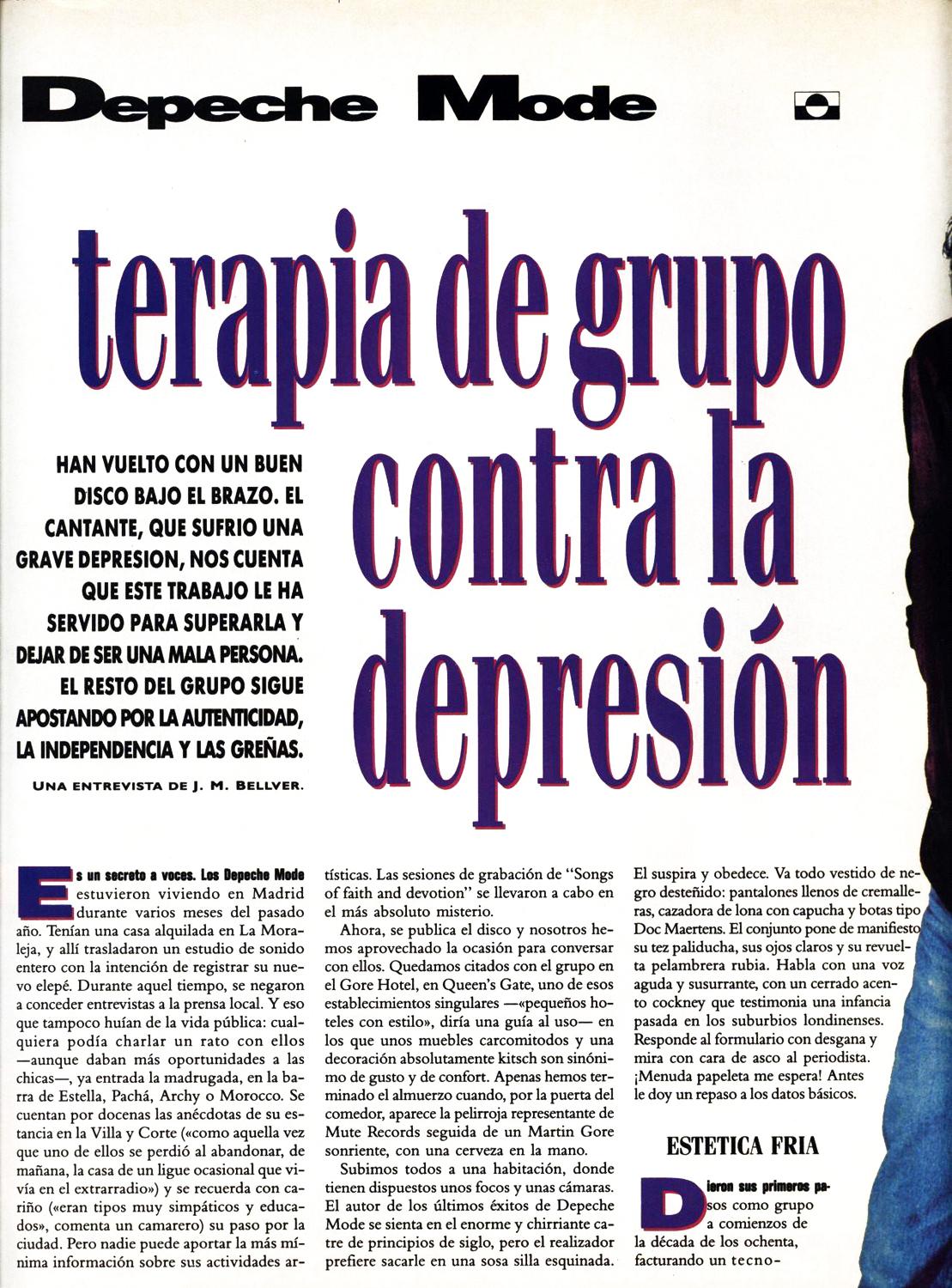 Depeche Mode

terapia de grupo contra la depresión

HAN VUELTO CON UN BUEN DISCO BAJO EL BRAZO. EL CANTANTE, QUE SUFRIO UNA GRAVE DEPRESION, NOS CUENTA QUE ESTE TRABAJO LE HA SERVIDO PARA SUPERARLA Y DEJAR DE SER UNA MALA PERSONA. EL RESTO DEL GRUPO SIGUE APOSTANDO POR LA AUTENTICIDAD, LA INDEPENDENCIA Y LAS GREÑAS.

UNA ENTREVISTA DE J. M. BELLVER.

Es un secreto a voces. Los Depeche Mode estuvieron viviendo en Madrid durante varios meses del pasado año. Tenían una casa alquilada en La Moraleja, y allí trasladaron un estudio de sonido entero con la intención de registrar su nuevo elepé. Durante aquel tiempo, se negaron a conceder entrevistas a la prensa local. Y eso que tampoco huían de la vida pública: cualquiera podía charlar un rato con ellos —aunque daban más oportunidades a las chicas—, ya entrada la madrugada, en la barra de Estella, Pachá, Archy o Morocco. Se cuentan por docenas las anécdotas de su estancia en la Villa y Corte («como aquella vez que uno de ellos se perdió al abandonar, de mañana, la casa de un ligue ocasional que vivía en el extrarradio») y se recuerda con cariño («eran tipos muy simpáticos y educados», comenta un camarero) su paso por la ciudad. Pero nadie puede aportar la más mínima información sobre sus actividades artísticas. Las sesiones de grabación de "Songs of faith and devotion" se llevaron a cabo en el más absoluto misterio.

Ahora, se publica el disco y nosotros hemos aprovechado la ocasión para conversar con ellos. Quedamos citados con el grupo en el Gore Hotel, en Queen's Gate, uno de esos establecimientos singulares —«pequeños hoteles con estilo», diría una guía al uso— en los que unos muebles carcomitodos y una decoración absolutamente kitsch son sinónimo de gusto y de confort. Apenas hemos terminado el almuerzo cuando, por la puerta del comedor, aparece la pelirroja representante de Mute Records seguida de un Martin Gore sonriente, con una cerveza en la mano.

Subimos todos a una habitación, donde tienen dispuestos unos focos y unas cámaras. El autor de los últimos éxitos de Depeche Mode se sienta en el enorme y chirriante catre de principios de siglo, pero el realizador prefiere sacarle en una sosa silla esquinada. El suspira y obedece. Va todo vestido de negro desteñido: pantalones llenos de cremalleras, cazadora de lona con capucha y botas tipo Doc Maertens. El conjunto pone de manifiesto su tez paliducha, sus ojos claros y su revuelta pelambrera rubia. Habla con una voz aguda y susurrante, con un cerrado acento cockney que testimonia una infancia pasada en los suburbios londinenses. Responde al formulario con desgana y mira con cara de asco al periodista. ¡Menuda papeleta me espera! Antes le doy un repaso a los datos básicos.

ESTETICA FRIA

Dieron sus primeros pasos como grupo a comienzos de la década de los ochenta, facturando un tecno-